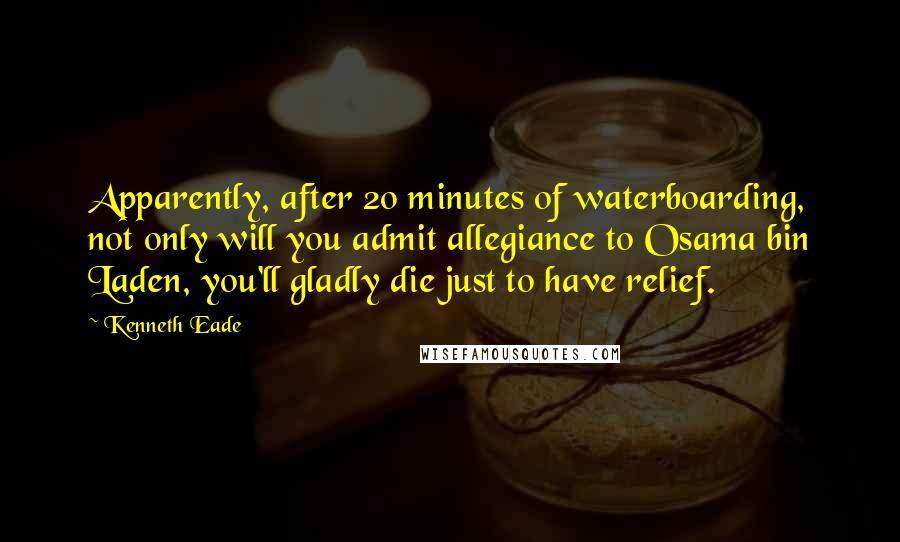 Apparently, after 20 minutes of waterboarding, not only will you admit allegiance to Osama bin Laden, you'll gladly die just to have relief.

~ Kenneth Eade

WISEFAMOUSQUOTES.COM